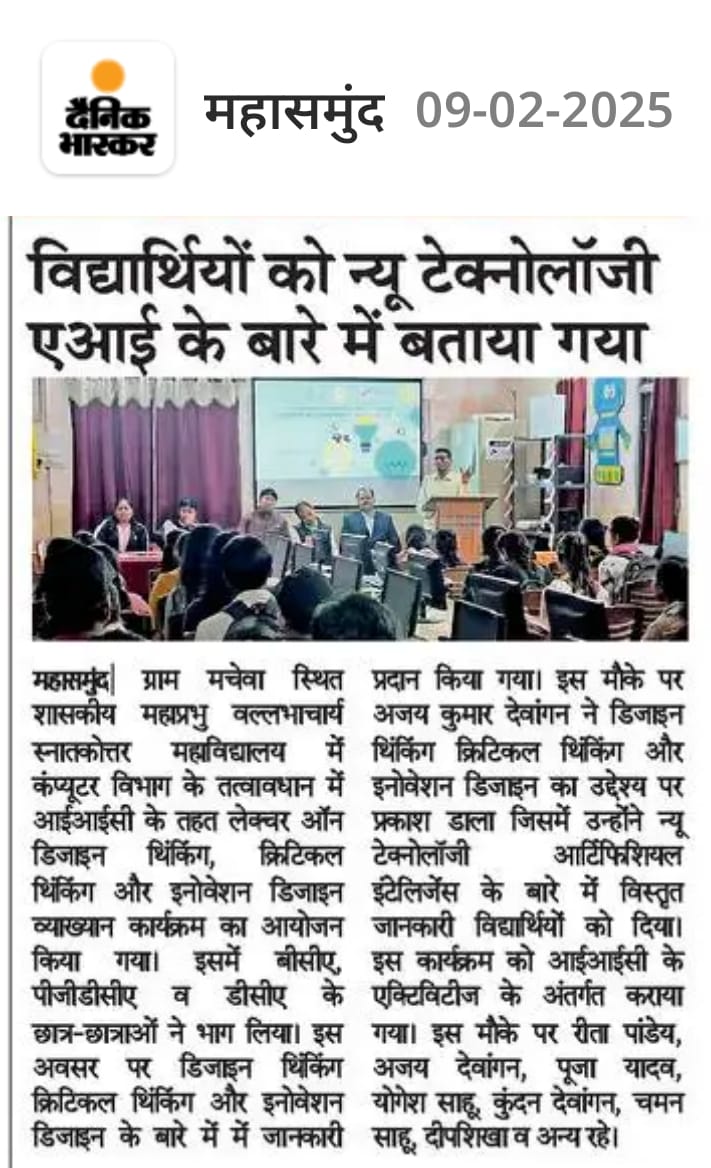 दैनिक भास्कर

महासमुंद 09-02-2025

विद्यार्थियों को न्यू टेक्नोलॉजी एआई के बारे में बताया गया

महासमुंद| ग्राम मचेवा स्थित शासकीय महाप्रभु वल्लभाचार्य स्नातकोत्तर महाविद्यालय में कंप्यूटर विभाग के तत्वावधान में आईआईसी के तहत लेक्चर ऑन डिजाइन थिंकिंग, क्रिटिकल थिंकिंग और इनोवेशन डिजाइन व्याख्यान कार्यक्रम का आयोजन किया गया। इसमें बीसीए, पीजीडीसीए व डीसीए के छात्र-छात्राओं ने भाग लिया। इस अवसर पर डिजाइन थिंकिंग क्रिटिकल थिंकिंग और इनोवेशन डिजाइन के बारे में में जानकारी प्रदान किया गया। इस मौके पर अजय कुमार देवांगन ने डिजाइन थिंकिंग क्रिटिकल थिंकिंग और इनोवेशन डिजाइन का उद्देश्य पर प्रकाश डाला जिसमें उन्होंने न्यू टेक्नोलॉजी आर्टिफिशियल इंटेलिजेंस के बारे में विस्तृत जानकारी विद्यार्थियों को दिया। इस कार्यक्रम को आईआईसी के एक्टिविटीज के अंतर्गत कराया गया। इस मौके पर रीता पांडेय, अजय देवांगन, पूजा यादव, योगेश साहू, कुंदन देवांगन, चमन साहू, दीपशिखा व अन्य रहे।